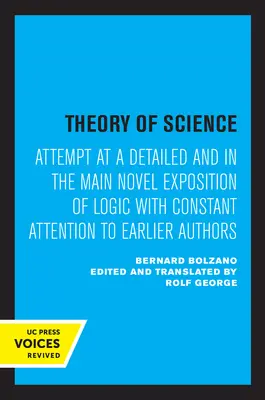 THEORY OF SCIENCE

ATTEMPT AT A DETAILED AND IN THE MAIN NOVEL EXPOSITION OF LOGIC WITH CONSTANT ATTENTION TO EARLIER AUTHORS

BERNARD BOLZANO
EDITED AND TRANSLATED BY
ROLF GEORGE

UC PRESS
VOICES
REVIVED